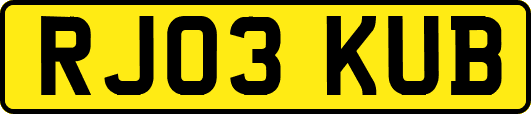 RJ03 KUB